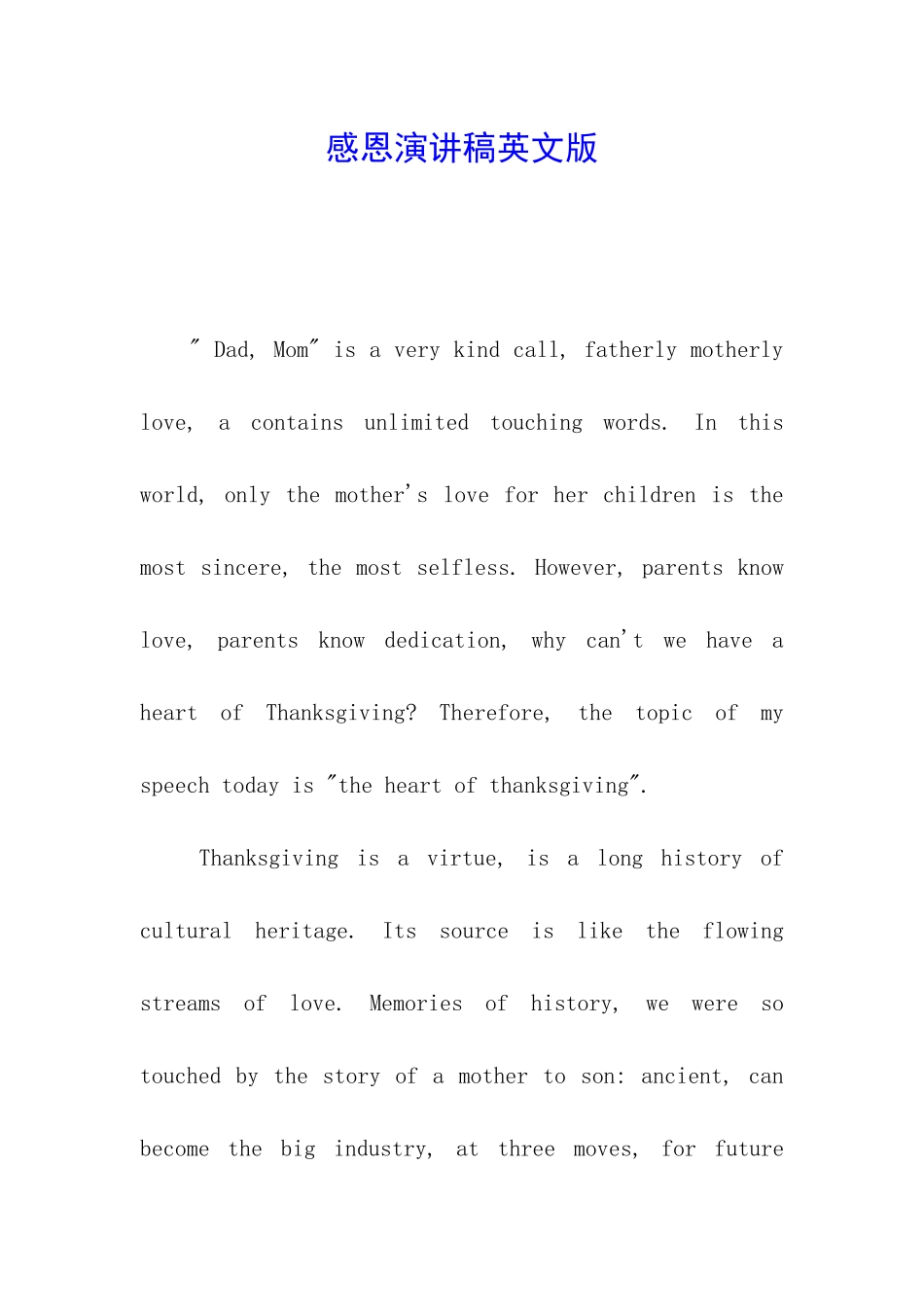 感恩演讲稿英文版

" Dad, Mom" is a very kind call, fatherly motherly love, a contains unlimited touching words. In this world, only the mother's love for her children is the most sincere, the most selfless. However, parents know love, parents know dedication, why can't we have a heart of Thanksgiving? Therefore, the topic of my speech today is "the heart of thanksgiving".

Thanksgiving is a virtue, is a long history of cultural heritage. Its source is like the flowing streams of love. Memories of history, we were so touched by the story of a mother to son: ancient, can become the big industry, at three moves, for future